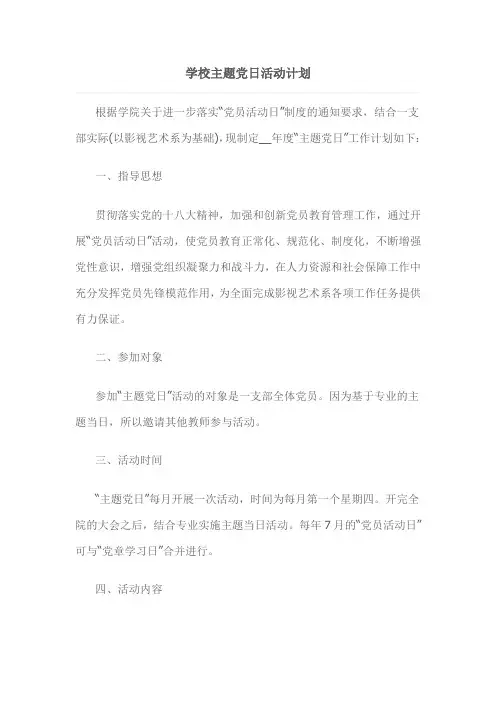 学校主题党日活动计划

根据学院关于进一步落实“党员活动日”制度的通知要求，结合一支部实际(以影视艺术系为基础)，现制定__年度“主题党日”工作计划如下：

一、指导思想

贯彻落实党的十八大精神，加强和创新党员教育管理工作，通过开展“党员活动日”活动，使党员教育正常化、规范化、制度化，不断增强党性意识，增强党组织凝聚力和战斗力，在人力资源和社会保障工作中充分发挥党员先锋模范作用，为全面完成影视艺术系各项工作任务提供有力保证。

二、参加对象

参加“主题党日”活动的对象是一支部全体党员。因为基于专业的主题当日，所以邀请其他教师参与活动。

三、活动时间

“主题党日”每月开展一次活动，时间为每月第一个星期四。开完全院的大会之后，结合专业实施主题当日活动。每年7月的“党员活动日”可与“党章学习日”合并进行。

四、活动内容